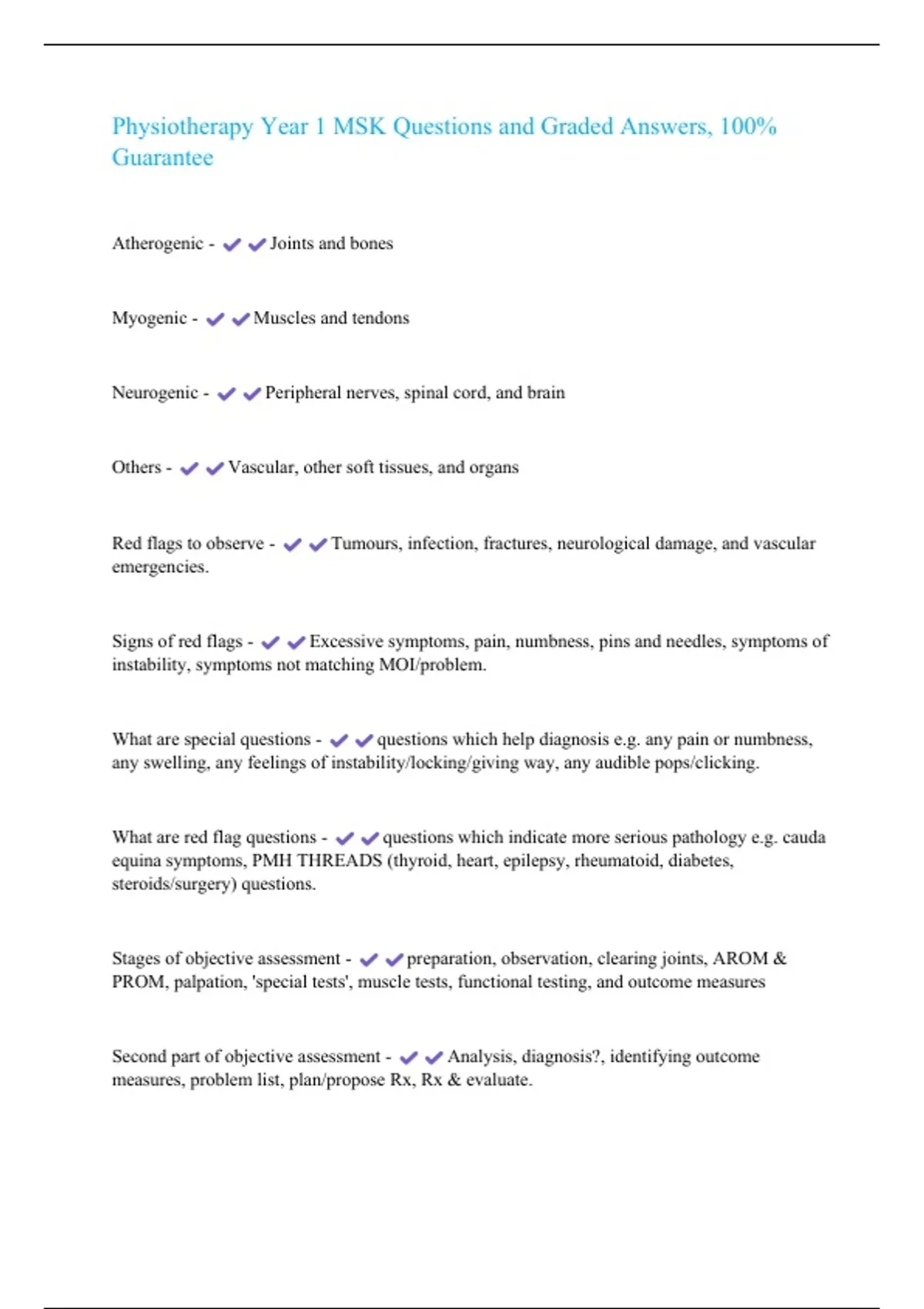 Physiotherapy Year 1 MSK Questions and Graded Answers, 100% Guarantee

Atherogenic - ✔✔Joints and bones

Myogenic - ✔✔Muscles and tendons

Neurogenic - ✔✔Peripheral nerves, spinal cord, and brain

Others - ✔✔Vascular, other soft tissues, and organs

Red flags to observe - ✔✔Tumours, infection, fractures, neurological damage, and vascular emergencies.

Signs of red flags - ✔✔Excessive symptoms, pain, numbness, pins and needles, symptoms of instability, symptoms not matching MOI/problem.

What are special questions - ✔✔questions which help diagnosis e.g. any pain or numbness, any swelling, any feelings of instability/locking/giving way, any audible pops/clicking.

What are red flag questions - ✔✔questions which indicate more serious pathology e.g. cauda equina symptoms, PMH THREADS (thyroid, heart, epilepsy, rheumatoid, diabetes, steroids/surgery) questions.

Stages of objective assessment - ✔✔preparation, observation, clearing joints, AROM & PROM, palpation, 'special tests', muscle tests, functional testing, and outcome measures

Second part of objective assessment - ✔✔Analysis, diagnosis?, identifying outcome measures, problem list, plan/propose Rx, Rx & evaluate.